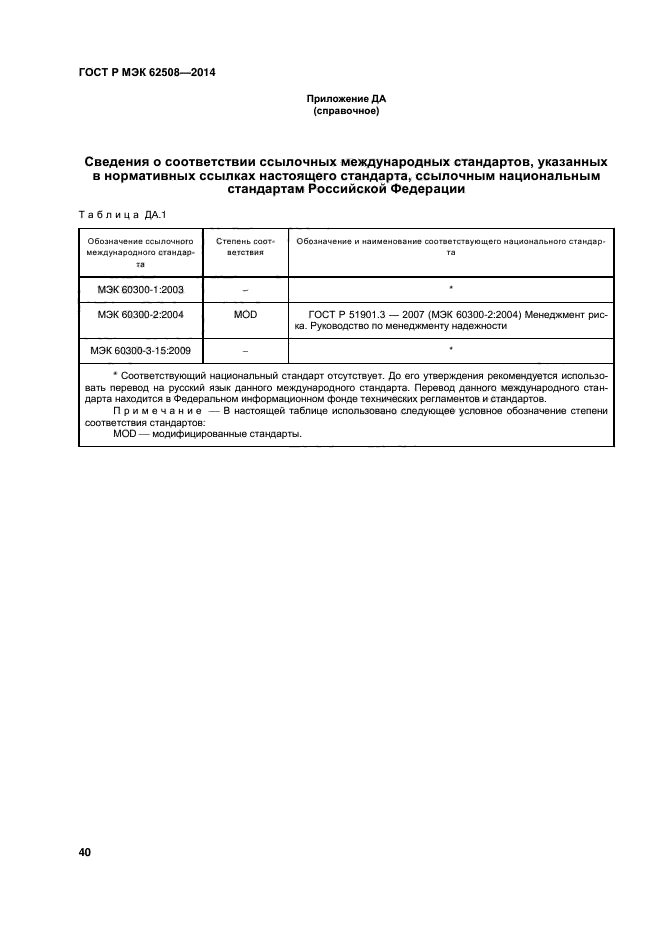 ГОСТ Р МЭК 62508—2014

Приложение ДА
(справочное)

Сведения о соответствии ссылочных международных стандартов, указанных в нормативных ссылках настоящего стандарта, ссылочным национальным стандартам Российской Федерации

Таблица ДА.1

| Обозначение ссылочного международного стандарта | Степень соответствия | Обозначение и наименование соответствующего национального стандарта |
|---|---|---|
| МЭК 60300-1:2003 | – | * |
| МЭК 60300-2:2004 | MOD | ГОСТ Р 51901.3 — 2007 (МЭК 60300-2:2004) Менеджмент риска. Руководство по менеджменту надежности |
| МЭК 60300-3-15:2009 | – | * |

* Соответствующий национальный стандарт отсутствует. До его утверждения рекомендуется использовать перевод на русский язык данного международного стандарта. Перевод данного международного стандарта находится в Федеральном информационном фонде технических регламентов и стандартов.

Примечание — В настоящей таблице использовано следующее условное обозначение степени соответствия стандартов:

MOD — модифицированные стандарты.

40